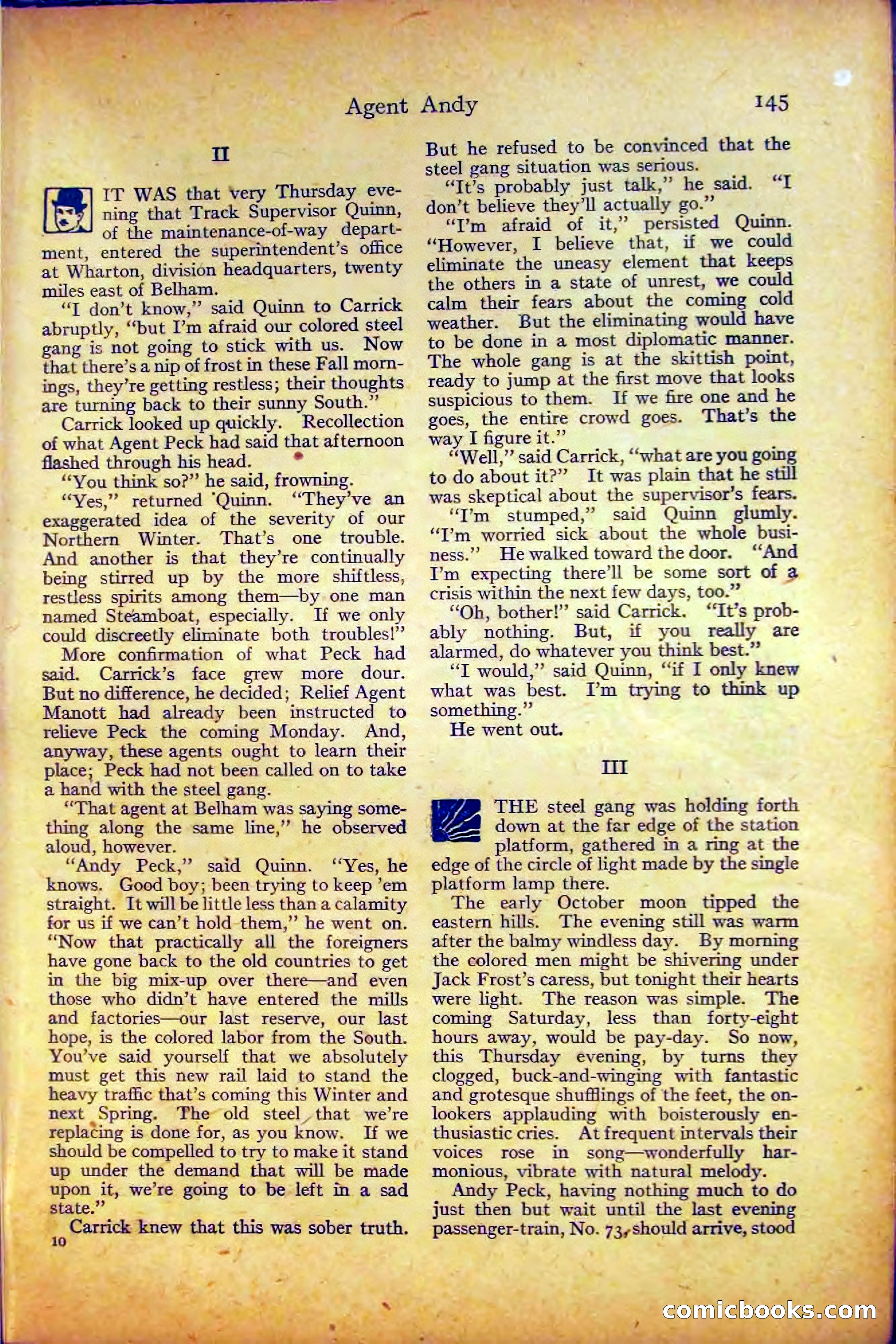 Agent Andy 145

II

IT WAS that very Thursday evening that Track Supervisor Quinn, of the maintenance-of-way department, entered the superintendent's office at Wharton, division headquarters, twenty miles east of Belham.

"I don't know," said Quinn to Carrick abruptly, "but I'm afraid our colored steel gang is not going to stick with us. Now that there's a nip of frost in these Fall mornings, they're getting restless; their thoughts are turning back to their sunny South."

Carrick looked up quickly. Recollection of what Agent Peck had said that afternoon flashed through his head.

"You think so?" he said, frowning.

"Yes," returned Quinn. "They've an exaggerated idea of the severity of our Northern Winter. That's one trouble. And another is that they're continually being stirred up by the more shiftless, restless spirits among them—by one man named Steamboat, especially. If we only could discreetly eliminate both troubles!"

More confirmation of what Peck had said. Carrick's face grew more dour. But no difference, he decided; Relief Agent Manott had already been instructed to relieve Peck the coming Monday. And, anyway, these agents ought to learn their place; Peck had not been called on to take a hand with the steel gang.

"That agent at Belham was saying something along the same line," he observed aloud, however.

"Andy Peck," said Quinn. "Yes, he knows. Good boy; been trying to keep 'em straight. It will be little less than a calamity for us if we can't hold them," he went on. "Now that practically all the foreigners have gone back to the old countries to get in the big mix-up over there—and even those who didn't have entered the mills and factories—our last reserve, our last hope, is the colored labor from the South. You've said yourself that we absolutely must get this new rail laid to stand the heavy traffic that's coming this Winter and next Spring. The old steel that we're replacing is done for, as you know. If we should be compelled to try to make it stand up under the demand that will be made upon it, we're going to be left in a sad state."

Carrick knew that this was sober truth.

10

But he refused to be convinced that the steel gang situation was serious.

"It's probably just talk," he said. "I don't believe they'll actually go."

"I'm afraid of it," persisted Quinn. "However, I believe that, if we could eliminate the uneasy element that keeps the others in a state of unrest, we could calm their fears about the coming cold weather. But the eliminating would have to be done in a most diplomatic manner. The whole gang is at the skittish point, ready to jump at the first move that looks suspicious to them. If we fire one and he goes, the entire crowd goes. That's the way I figure it."

"Well," said Carrick, "what are you going to do about it?" It was plain that he still was skeptical about the supervisor's fears.

"I'm stumped," said Quinn glumly. "I'm worried sick about the whole business." He walked toward the door. "And I'm expecting there'll be some sort of a crisis within the next few days, too."

"Oh, bother!" said Carrick. "It's probably nothing. But, if you really are alarmed, do whatever you think best."

"I would," said Quinn, "if I only knew what was best. I'm trying to think up something."

He went out.

III

THE steel gang was holding forth down at the far edge of the station platform, gathered in a ring at the edge of the circle of light made by the single platform lamp there.

The early October moon tipped the eastern hills. The evening still was warm after the balmy windless day. By morning the colored men might be shivering under Jack Frost's caress, but tonight their hearts were light. The reason was simple. The coming Saturday, less than forty-eight hours away, would be pay-day. So now, this Thursday evening, by turns they clogged, buck-and-winging with fantastic and grotesque shufflings of the feet, the onlookers applauding with boisterously enthusiastic cries. At frequent intervals their voices rose in song—wonderfully harmonious, vibrate with natural melody.

Andy Peck, having nothing much to do just then but wait until the last evening passenger-train, No. 73, should arrive, stood

comicbooks.com